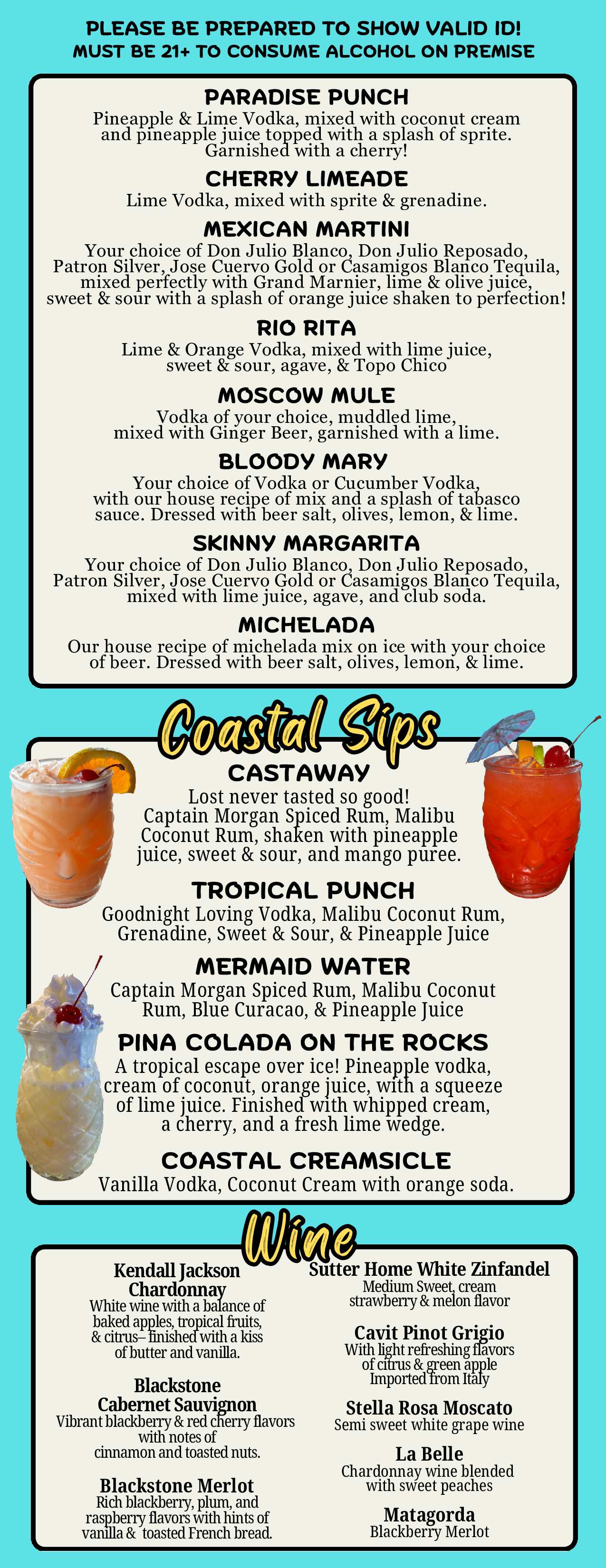 PLEASE BE PREPARED TO SHOW VALID ID!
MUST BE 21+ TO CONSUME ALCOHOL ON PREMISE

PARADISE PUNCH
Pineapple & Lime Vodka, mixed with coconut cream and pineapple juice topped with a splash of sprite. Garnished with a cherry!

CHERRY LIMEADE
Lime Vodka, mixed with sprite & grenadine.

MEXICAN MARTINI
Your choice of Don Julio Blanco, Don Julio Reposado, Patron Silver, Jose Cuervo Gold or Casamigos Blanco Tequila, mixed perfectly with Grand Marnier, lime & olive juice, sweet & sour with a splash of orange juice shaken to perfection!

RIO RITA
Lime & Orange Vodka, mixed with lime juice, sweet & sour, agave, & Topo Chico

MOSCOW MULE
Vodka of your choice, muddled lime, mixed with Ginger Beer, garnished with a lime.

BLOODY MARY
Your choice of Vodka or Cucumber Vodka, with our house recipe of mix and a splash of tabasco sauce. Dressed with beer salt, olives, lemon, & lime.

SKINNY MARGARITA
Your choice of Don Julio Blanco, Don Julio Reposado, Patron Silver, Jose Cuervo Gold or Casamigos Blanco Tequila, mixed with lime juice, agave, and club soda.

MICHELADA
Our house recipe of michelada mix on ice with your choice of beer. Dressed with beer salt, olives, lemon, & lime.

Coastal Sips

CASTAWAY
Lost never tasted so good!
Captain Morgan Spiced Rum, Malibu Coconut Rum, shaken with pineapple juice, sweet & sour, and mango puree.

TROPICAL PUNCH
Goodnight Loving Vodka, Malibu Coconut Rum, Grenadine, Sweet & Sour, & Pineapple Juice

MERMAID WATER
Captain Morgan Spiced Rum, Malibu Coconut Rum, Blue Curacao, & Pineapple Juice

PINA COLADA ON THE ROCKS
A tropical escape over ice! Pineapple vodka, cream of coconut, orange juice, with a squeeze of lime juice. Finished with whipped cream, a cherry, and a fresh lime wedge.

COASTAL CREAMSICLE
Vanilla Vodka, Coconut Cream with orange soda.

Wine

Kendall Jackson Chardonnay
White wine with a balance of baked apples, tropical fruits, & citrus– finished with a kiss of butter and vanilla.

Blackstone Cabernet Sauvignon
Vibrant blackberry & red cherry flavors with notes of cinnamon and toasted nuts.

Blackstone Merlot
Rich blackberry, plum, and raspberry flavors with hints of vanilla & toasted French bread.

Sutter Home White Zinfandel
Medium Sweet, cream strawberry & melon flavor

Cavit Pinot Grigio
With light refreshing flavors of citrus & green apple
Imported from Italy

Stella Rosa Moscato
Semi sweet white grape wine

La Belle
Chardonnay wine blended with sweet peaches

Matagorda
Blackberry Merlot